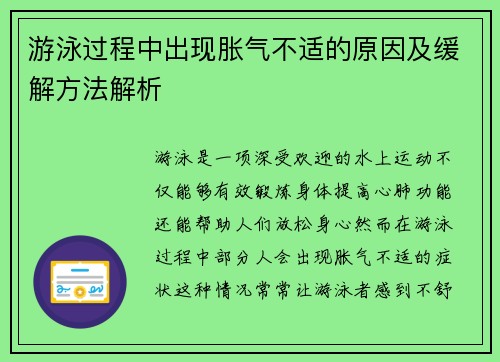 游泳过程中出现胀气不适的原因及缓解方法解析

游泳是一项深受欢迎的水上运动不仅能够有效锻炼身体提高心肺功能还能帮助人们放松身心然而在游泳过程中部分人会出现胀气不适的症状这种情况常常让游泳者感到不舒